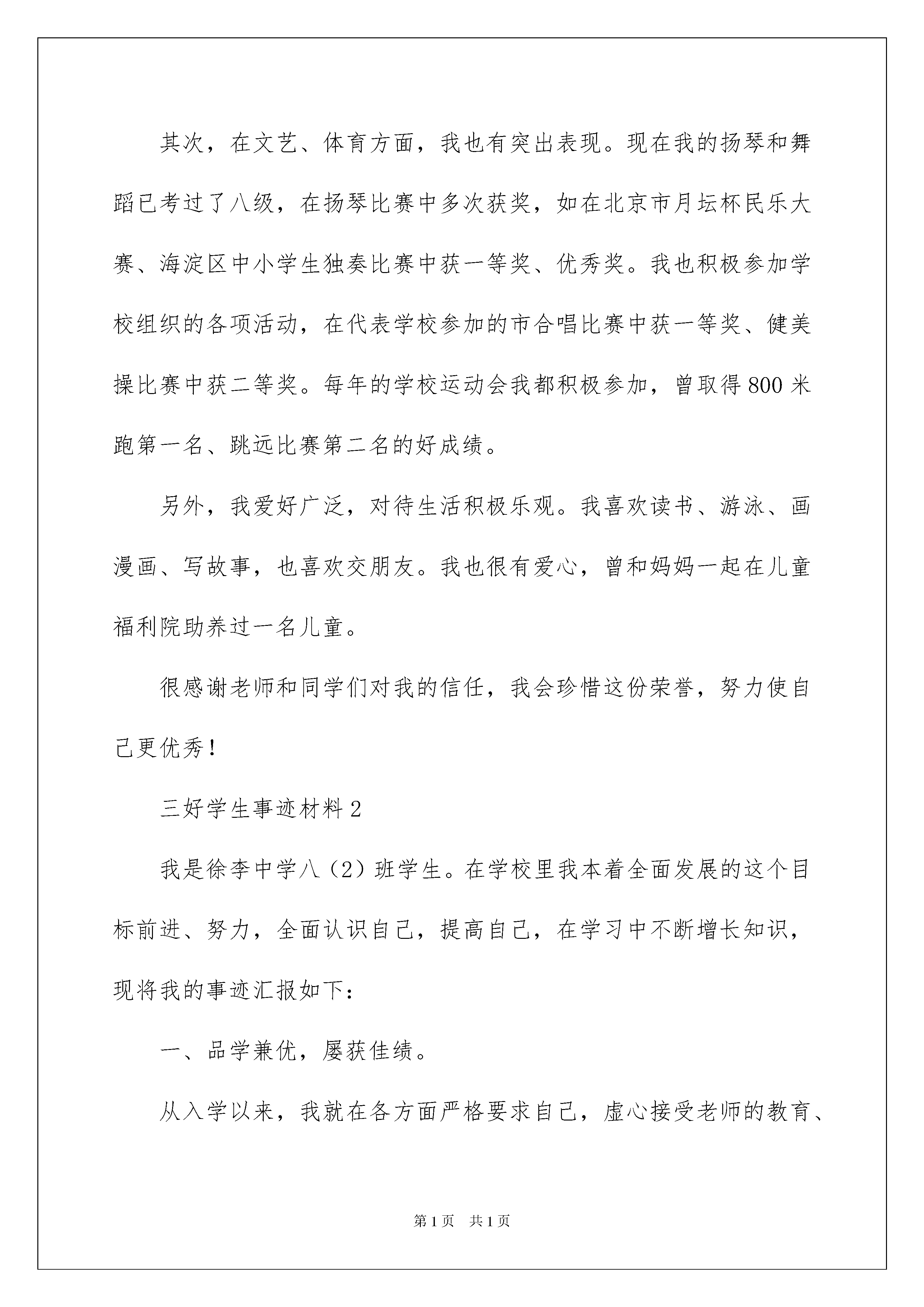 其次，在文艺、体育方面，我也有突出表现。现在我的扬琴和舞蹈已考过了八级，在扬琴比赛中多次获奖，如在北京市月坛杯民乐大赛、海淀区中小学生独奏比赛中获一等奖、优秀奖。我也积极参加学校组织的各项活动，在代表学校参加的市合唱比赛中获一等奖、健美操比赛中获二等奖。每年的学校运动会我都积极参加，曾取得800米跑第一名、跳远比赛第二名的好成绩。

另外，我爱好广泛，对待生活积极乐观。我喜欢读书、游泳、画漫画、写故事，也喜欢交朋友。我也很有爱心，曾和妈妈一起在儿童福利院助养过一名儿童。

很感谢老师和同学们对我的信任，我会珍惜这份荣誉，努力使自己更优秀！

三好学生事迹材料2

我是徐李中学八（2）班学生。在学校里我本着全面发展的这个目标前进、努力，全面认识自己，提高自己，在学习中不断增长知识，现将我的事迹汇报如下：

一、品学兼优，屡获佳绩。

从入学以来，我就在各方面严格要求自己，虚心接受老师的教育、

第1页 共1页